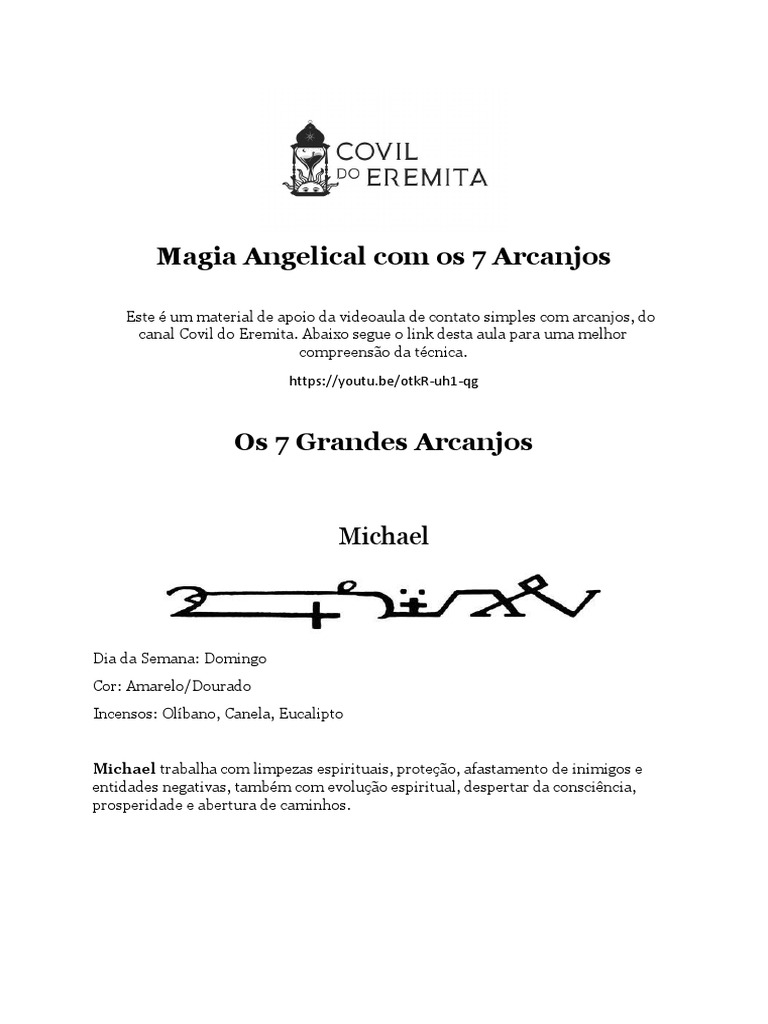 COVIL DO EREMITA

Magia Angelical com os 7 Arcanjos

Este é um material de apoio da videoaula de contato simples com arcanjos, do canal Covil do Eremita. Abaixo segue o link desta aula para uma melhor compreensão da técnica.

https://youtu.be/otkR-uh1-qg

Os 7 Grandes Arcanjos

Michael

Dia da Semana: Domingo

Cor: Amarelo/Dourado

Incensos: Olíbano, Canela, Eucalipto

Michael trabalha com limpezas espirituais, proteção, afastamento de inimigos e entidades negativas, também com evolução espiritual, despertar da consciência, prosperidade e abertura de caminhos.